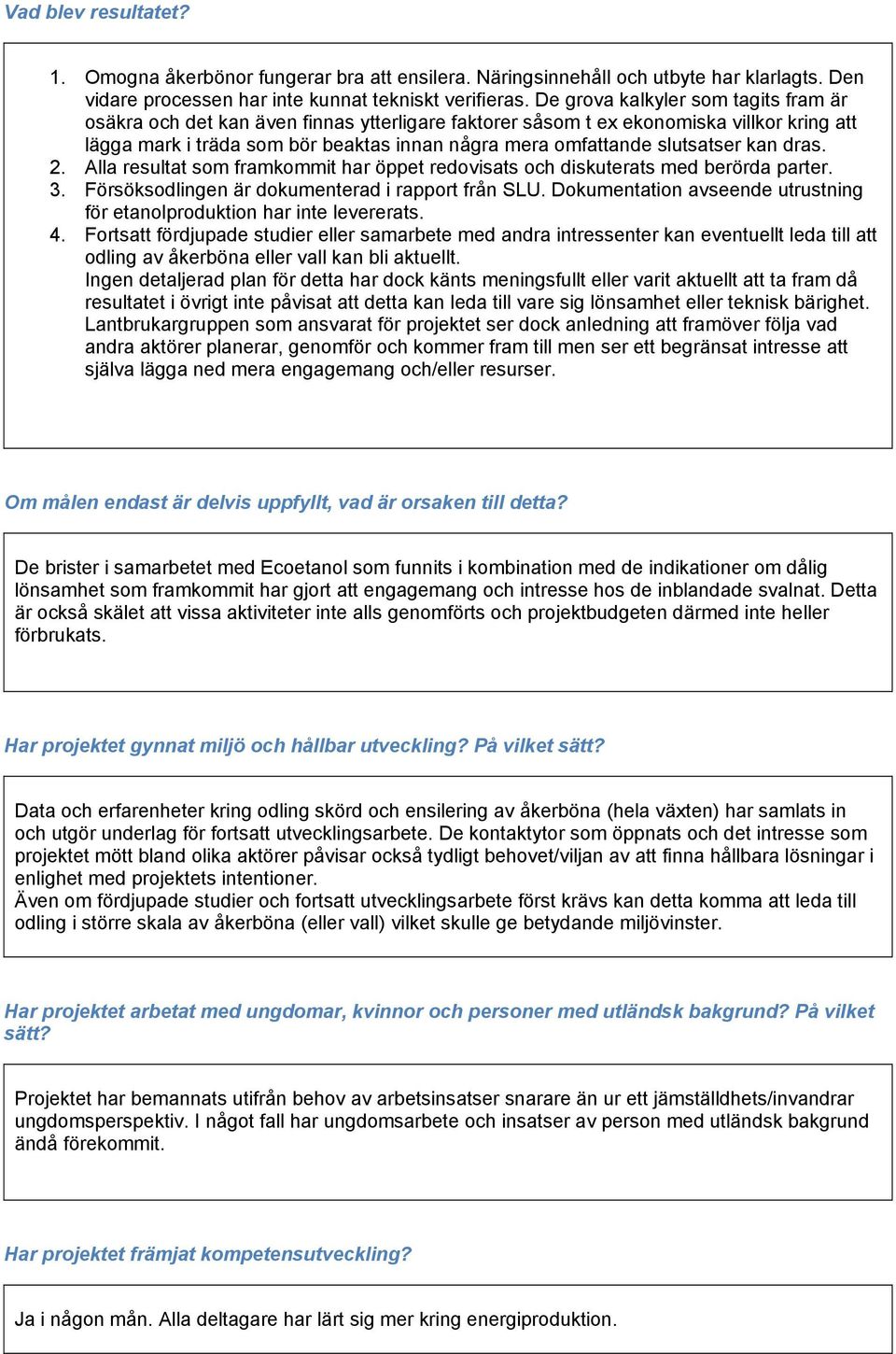 Vad blev resultatet?

1. Omogna åkerbönor fungerar bra att ensilera. Näringsinnehåll och utbyte har klarlagts. Den vidare processen har inte kunnat tekniskt verifieras. De grova kalkyler som tagits fram är osäkra och det kan även finnas ytterligare faktorer såsom t ex ekonomiska villkor kring att lägga mark i träda som bör beaktas innan några mera omfattande slutsatser kan dras.
2. Alla resultat som framkommit har öppet redovisats och diskuterats med berörda parter.
3. Försöksodlingen är dokumenterad i rapport från SLU. Dokumentation avseende utrustning för etanolproduktion har inte levererats.
4. Fortsatt fördjupade studier eller samarbete med andra intressenter kan eventuellt leda till att odling av åkerböna eller vall kan bli aktuellt.
Ingen detaljerad plan för detta har dock känts meningsfullt eller varit aktuellt att ta fram då resultatet i övrigt inte påvisat att detta kan leda till vare sig lönsamhet eller teknisk bärighet. Lantbrukargruppen som ansvarat för projektet ser dock anledning att framöver följa vad andra aktörer planerar, genomför och kommer fram till men ser ett begränsat intresse att själva lägga ned mera engagemang och/eller resurser.

Om målen endast är delvis uppfyllt, vad är orsaken till detta?

De brister i samarbetet med Ecoetanol som funnits i kombination med de indikationer om dålig lönsamhet som framkommit har gjort att engagemang och intresse hos de inblandade svalnat. Detta är också skälet att vissa aktiviteter inte alls genomförts och projektbudgeten därmed inte heller förbrukats.

Har projektet gynnat miljö och hållbar utveckling? På vilket sätt?

Data och erfarenheter kring odling skörd och ensilering av åkerböna (hela växten) har samlats in och utgör underlag för fortsatt utvecklingsarbete. De kontaktytor som öppnats och det intresse som projektet mött bland olika aktörer påvisar också tydligt behovet/viljan av att finna hållbara lösningar i enlighet med projektets intentioner.
Även om fördjupade studier och fortsatt utvecklingsarbete först krävs kan detta komma att leda till odling i större skala av åkerböna (eller vall) vilket skulle ge betydande miljövinster.

Har projektet arbetat med ungdomar, kvinnor och personer med utländsk bakgrund? På vilket sätt?

Projektet har bemannats utifrån behov av arbetsinsatser snarare än ur ett jämställdhets/invandrar ungdomsperspektiv. I något fall har ungdomsarbete och insatser av person med utländsk bakgrund ändå förekommit.

Har projektet främjat kompetensutveckling?

Ja i någon mån. Alla deltagare har lärt sig mer kring energiproduktion.